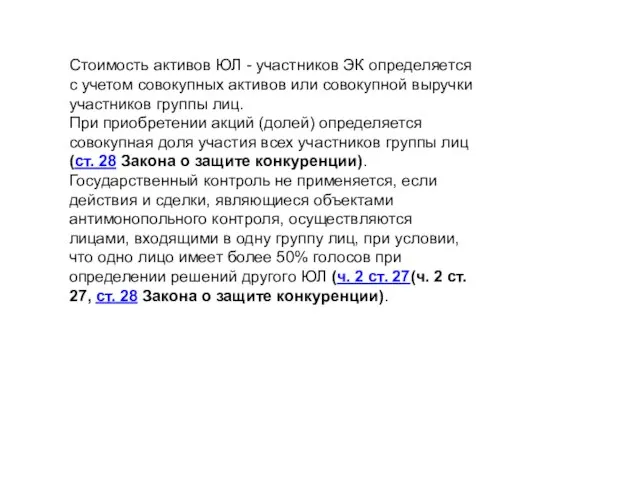 Стоимость активов ЮЛ - участников ЭК определяется с учетом совокупных активов или совокупной выручки участников группы лиц.
При приобретении акций (долей) определяется совокупная доля участия всех участников группы лиц (ст. 28 Закона о защите конкуренции).
Государственный контроль не применяется, если действия и сделки, являющиеся объектами антимонопольного контроля, осуществляются лицами, входящими в одну группу лиц, при условии, что одно лицо имеет более 50% голосов при определении решений другого ЮЛ (ч. 2 ст. 27(ч. 2 ст. 27, ст. 28 Закона о защите конкуренции).